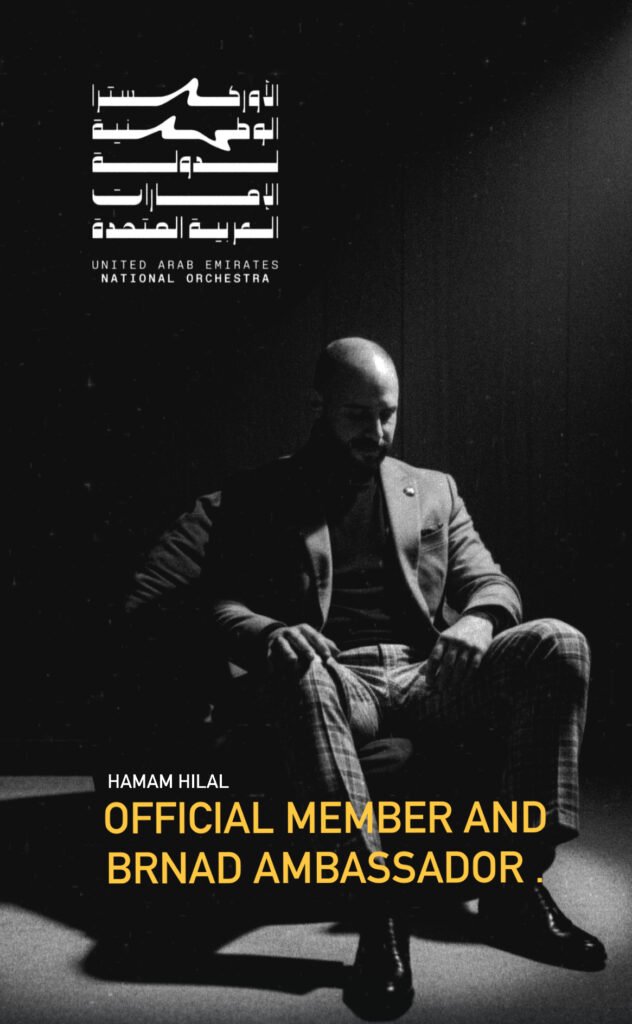 الأوركسترا
الوطنية
لدولة
الإمارات
العربية المتحدة

UNITED ARAB EMIRATES
NATIONAL ORCHESTRA

HAMAM HILAL

OFFICIAL MEMBER AND BRNAD AMBASSADOR .